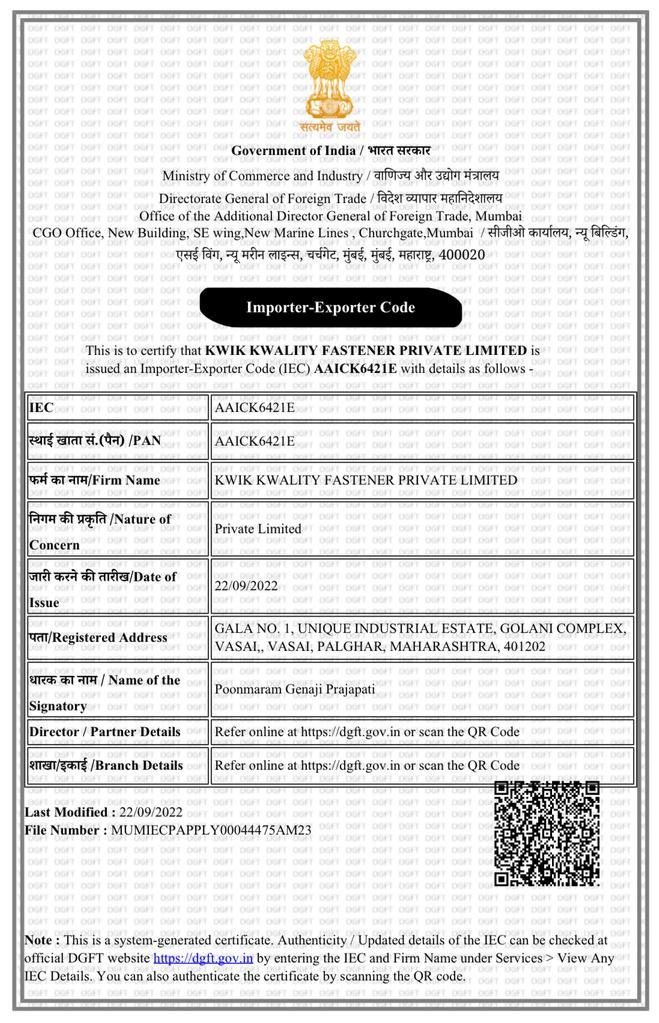 सत्यमेव जयते

Government of India / भारत सरकार
Ministry of Commerce and Industry / वाणिज्य और उद्योग मंत्रालय
Directorate General of Foreign Trade / विदेश व्यापार महानिदेशालय
Office of the Additional Director General of Foreign Trade, Mumbai
CGO Office, New Building, SE wing,New Marine Lines , Churchgate,Mumbai / सीजीओ कार्यालय, न्यू बिल्डिंग, एसई विंग, न्यू मरीन लाइन्स, चर्चगेट, मुंबई, मुंबई, महाराष्ट्र, 400020

Importer-Exporter Code

This is to certify that KWIK KWALITY FASTENER PRIVATE LIMITED is issued an Importer-Exporter Code (IEC) AAICK6421E with details as follows -

| IEC | AAICK6421E |
|---|---|
| स्थाई खाता सं.(पैन) /PAN | AAICK6421E |
| फर्म का नाम/Firm Name | KWIK KWALITY FASTENER PRIVATE LIMITED |
| निगम की प्रकृति /Nature of Concern | Private Limited |
| जारी करने की तारीख/Date of Issue | 22/09/2022 |
| पता/Registered Address | GALA NO. 1, UNIQUE INDUSTRIAL ESTATE, GOLANI COMPLEX, VASAI,, VASAI, PALGHAR, MAHARASHTRA, 401202 |
| धारक का नाम / Name of the Signatory | Poonmaram Genaji Prajapati |
| Director / Partner Details | Refer online at https://dgft.gov.in or scan the QR Code |
| शाखा/इकाई /Branch Details | Refer online at https://dgft.gov.in or scan the QR Code |

Last Modified : 22/09/2022
File Number : MUMIECPAPPLY00044475AM23

Note : This is a system-generated certificate. Authenticity / Updated details of the IEC can be checked at official DGFT website https://dgft.gov.in by entering the IEC and Firm Name under Services > View Any IEC Details. You can also authenticate the certificate by scanning the QR code.